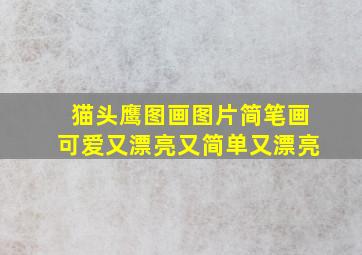 猫头鹰图画图片简笔画
可爱又漂亮又简单又漂亮